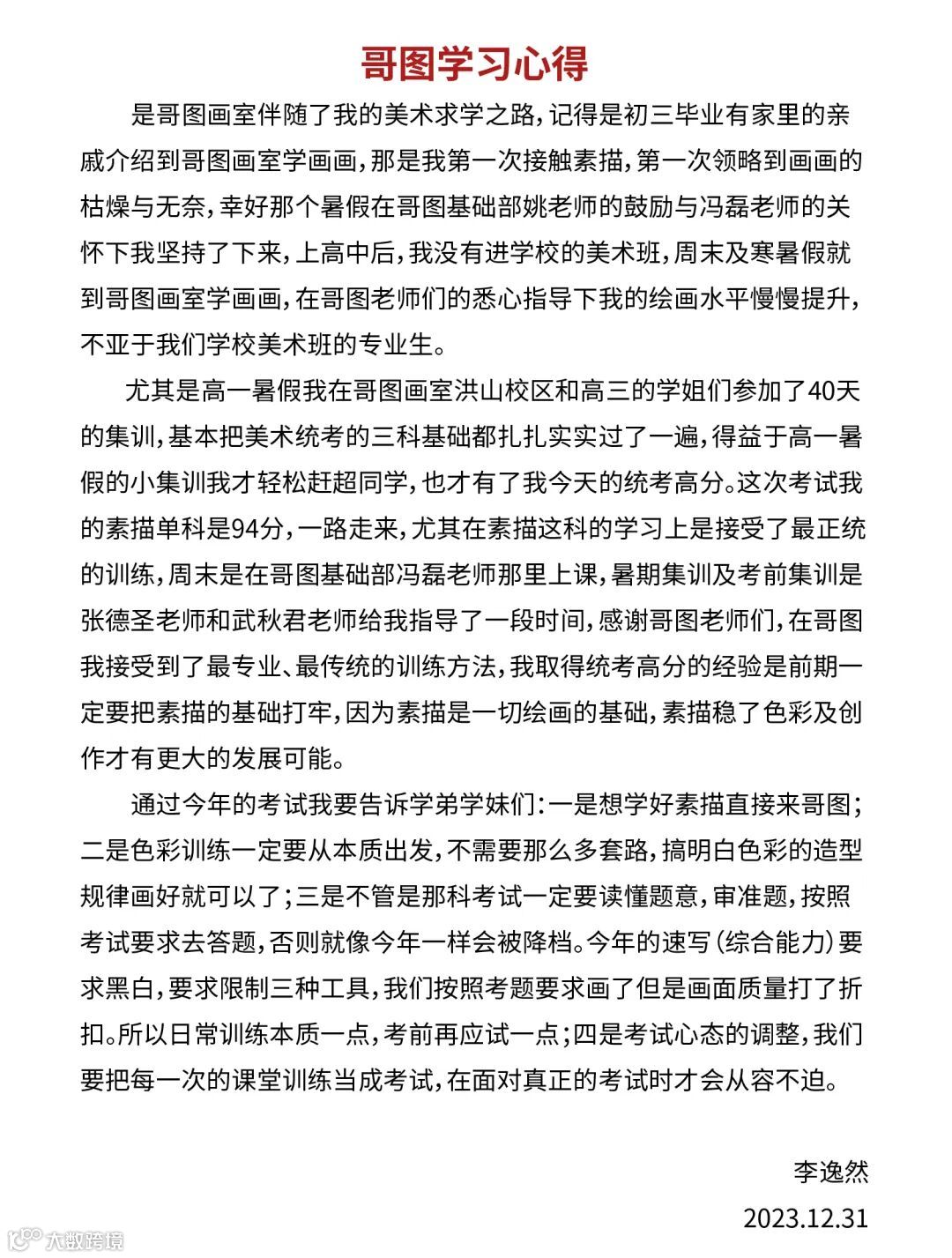 哥图学习心得

是哥图画室伴随了我的美术求学之路，记得是初三毕业有家里的亲戚介绍到哥图画室学画画，那是我第一次接触素描，第一次领略到画画的枯燥与无奈，幸好那个暑假在哥图基础部姚老师的鼓励与冯磊老师的关怀下我坚持了下来，上高中后，我没有进学校的美术班，周末及寒暑假就到哥图画室学画画，在哥图老师们的悉心指导下我的绘画水平慢慢提升，不亚于我们学校美术班的专业生。

尤其是高一暑假我在哥图画室洪山校区和高三的学姐们参加了40天的集训，基本把美术统考的三科基础都扎扎实实过了一遍，得益于高一暑假的小集训我才轻松赶超同学，也才有了我今天的统考高分。这次考试我的素描单科是94分，一路走来，尤其在素描这科的学习上是接受了最正统的训练，周末是在哥图基础部冯磊老师那里上课，暑期集训及考前集训是张德圣老师和武秋君老师给我指导了一段时间，感谢哥图老师们，在哥图我接受到了最专业、最传统的训练方法，我取得统考高分的经验是前期一定要把素描的基础打牢，因为素描是一切绘画的基础，素描稳了色彩及创作才有更大的发展可能。

通过今年的考试我要告诉学弟学妹们：一是想学好素描直接来哥图；二是色彩训练一定要从本质出发，不需要那么多套路，搞明白色彩的造型规律画好就可以了；三是不管是那科考试一定要读懂题意，审准题，按照考试要求去答题，否则就像今年一样会被降档。今年的速写（综合能力）要求黑白，要求限制三种工具，我们按照考题要求画了但是画面质量打了折扣。所以日常训练本质一点，考前再应试一点；四是考试心态的调整，我们要把每一次的课堂训练当成考试，在面对真正的考试时才会从容不迫。

李逸然
2023.12.31

大数跨境